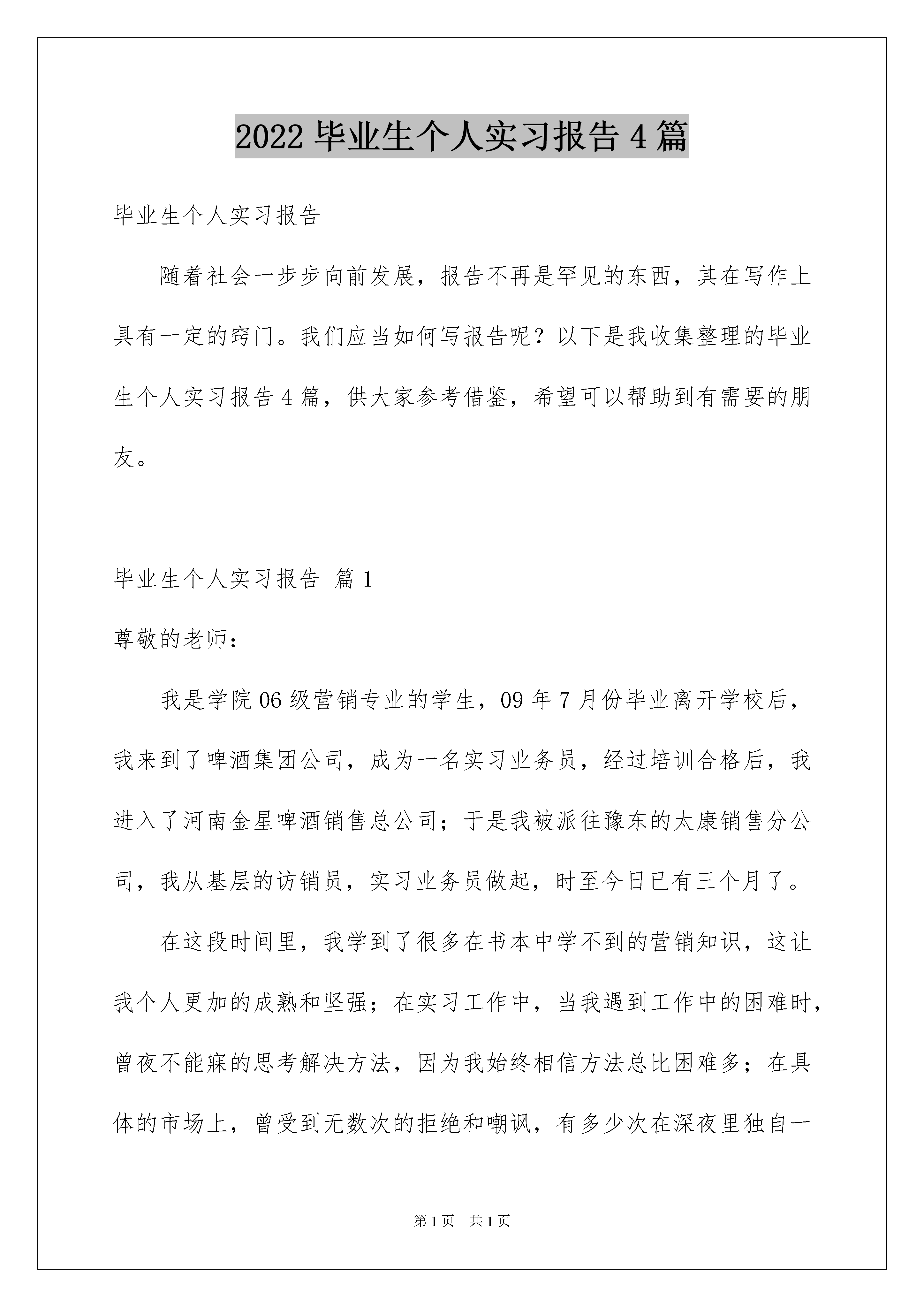 2022 毕业生个人实习报告 4 篇

毕业生个人实习报告

随着社会一步步向前发展，报告不再是罕见的东西，其在写作上具有一定的窍门。我们应当如何写报告呢？以下是我收集整理的毕业生个人实习报告 4 篇，供大家参考借鉴，希望可以帮助到有需要的朋友。

毕业生个人实习报告 篇 1

尊敬的老师：

我是学院 06 级营销专业的学生，09 年 7 月份毕业离开学校后，我来到了啤酒集团公司，成为一名实习业务员，经过培训合格后，我进入了河南金星啤酒销售总公司；于是我被派往豫东的太康销售分公司，我从基层的访销员，实习业务员做起，时至今日已有三个月了。

在这段时间里，我学到了很多在书本中学不到的营销知识，这让我个人更加的成熟和坚强；在实习工作中，当我遇到工作中的困难时，曾夜不能寐的思考解决方法，因为我始终相信方法总比困难多；在具体的市场上，曾受到无数次的拒绝和嘲讽，有多少次在深夜里独自一

第 1 页 共 1 页